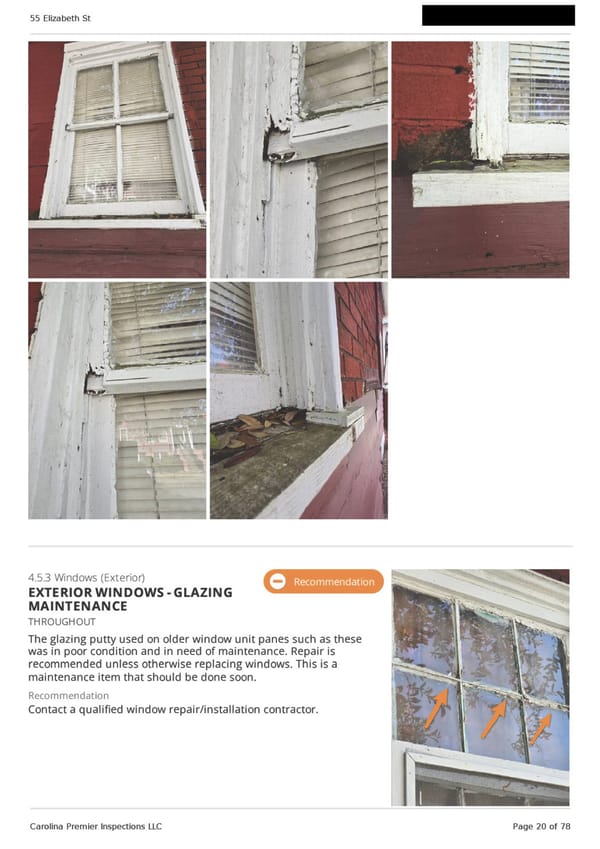 55 Elizabeth St

4.5.3 Windows (Exterior)

Recommendation

EXTERIOR WINDOWS - GLAZING MAINTENANCE

THROUGHOUT

The glazing putty used on older window unit panes such as these was in poor condition and in need of maintenance. Repair is recommended unless otherwise replacing windows. This is a maintenance item that should be done soon.

Recommendation

Contact a qualified window repair/installation contractor.

Carolina Premier Inspections LLC

Page 20 of 78